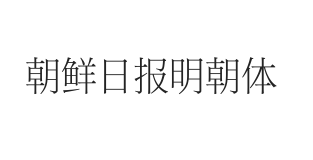 朝鲜日报明朝体